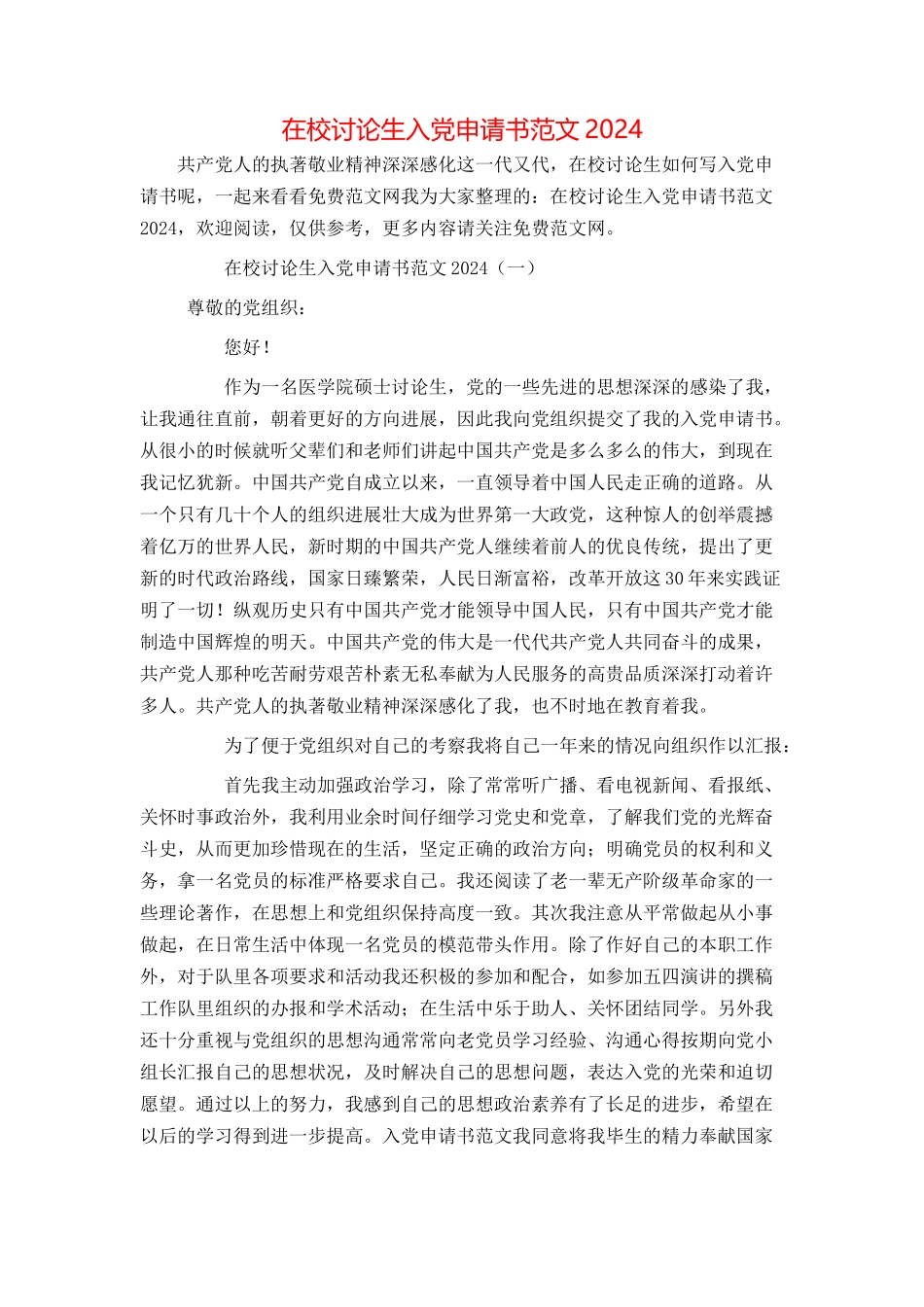 在校讨论生入党申请书范文 2024

共产党人的执著敬业精神深深感化这一代又代，在校讨论生如何写入党申请书呢，一起来看看免费范文网我为大家整理的：在校讨论生入党申请书范文2024，欢迎阅读，仅供参考，更多内容请关注免费范文网。

在校讨论生入党申请书范文 2024（一）

尊敬的党组织：

您好！

作为一名医学院硕士讨论生，党的一些先进的思想深深的感染了我，让我通往直前，朝着更好的方向进展，因此我向党组织提交了我的入党申请书。从很小的时候就听父辈们和老师们讲起中国共产党是多么多么的伟大，到现在我记忆犹新。中国共产党自成立以来，一直领导着中国人民走正确的道路。从一个只有几十个人的组织进展壮大成为世界第一大政党，这种惊人的创举震撼着亿万的世界人民，新时期的中国共产党人继续着前人的优良传统，提出了更新的时代政治路线，国家日臻繁荣，人民日渐富裕，改革开放这 30 年来实践证明了一切！纵观历史只有中国共产党才能领导中国人民，只有中国共产党才能制造中国辉煌的明天。中国共产党的伟大是一代代共产党人共同奋斗的成果，共产党人那种吃苦耐劳艰苦朴素无私奉献为人民服务的高贵品质深深打动着许多人。共产党人的执著敬业精神深深感化了我，也不时地在教育着我。

为了便于党组织对自己的考察我将自己一年来的情况向组织作以汇报：

首先我主动加强政治学习，除了常常听广播、看电视新闻、看报纸、关怀时事政治外，我利用业余时间仔细学习党史和党章，了解我们党的光辉奋斗史，从而更加珍惜现在的生活，坚定正确的政治方向；明确党员的权利和义务，拿一名党员的标准严格要求自己。我还阅读了老一辈无产阶级革命家的一些理论著作，在思想上和党组织保持高度一致。其次我注意从平常做起从小事做起，在日常生活中体现一名党员的模范带头作用。除了作好自己的本职工作外，对于队里各项要求和活动我还积极的参加和配合，如参加五四演讲的撰稿工作队里组织的办报和学术活动；在生活中乐于助人、关怀团结同学。另外我还十分重视与党组织的思想沟通常常向老党员学习经验、沟通心得按期向党小组长汇报自己的思想状况，及时解决自己的思想问题，表达入党的光荣和迫切愿望。通过以上的努力，我感到自己的思想政治素养有了长足的进步，希望在以后的学习得到进一步提高。入党申请书范文我同意将我毕生的精力奉献国家